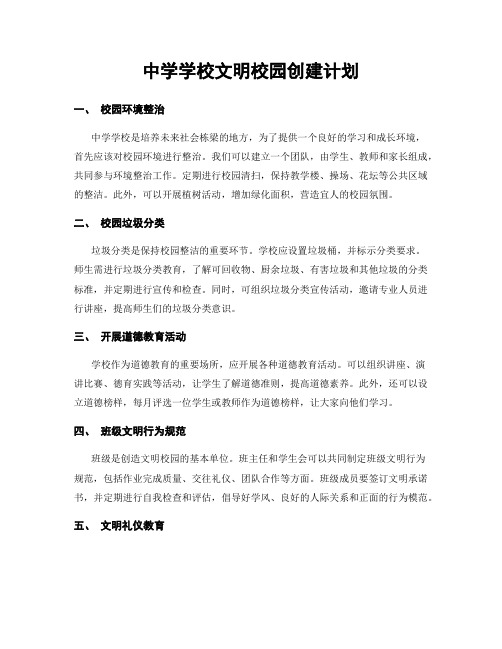 中学学校文明校园创建计划

一、 校园环境整治

中学学校是培养未来社会栋梁的地方，为了提供一个良好的学习和成长环境，首先应该对校园环境进行整治。我们可以建立一个团队，由学生、教师和家长组成，共同参与环境整治工作。定期进行校园清扫，保持教学楼、操场、花坛等公共区域的整洁。此外，可以开展植树活动，增加绿化面积，营造宜人的校园氛围。

二、 校园垃圾分类

垃圾分类是保持校园整洁的重要环节。学校应设置垃圾桶，并标示分类要求。师生需进行垃圾分类教育，了解可回收物、厨余垃圾、有害垃圾和其他垃圾的分类标准，并定期进行宣传和检查。同时，可组织垃圾分类宣传活动，邀请专业人员进行讲座，提高师生们的垃圾分类意识。

三、 开展道德教育活动

学校作为道德教育的重要场所，应开展各种道德教育活动。可以组织讲座、演讲比赛、德育实践等活动，让学生了解道德准则，提高道德素养。此外，还可以设立道德榜样，每月评选一位学生或教师作为道德榜样，让大家向他们学习。

四、 班级文明行为规范

班级是创造文明校园的基本单位。班主任和学生会可以共同制定班级文明行为规范，包括作业完成质量、交往礼仪、团队合作等方面。班级成员要签订文明承诺书，并定期进行自我检查和评估，倡导好学风、良好的人际关系和正面的行为模范。

五、 文明礼仪教育